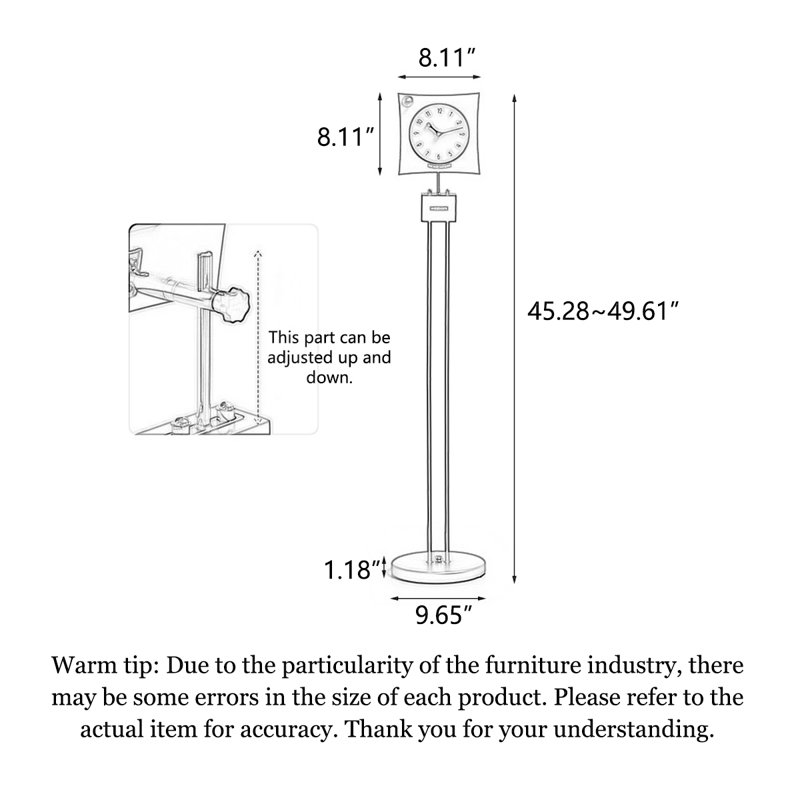 8.11″

8.11″

This part can be adjusted up and down.

45.28~49.61″

1.18″

9.65″

Warm tip: Due to the particularity of the furniture industry, there may be some errors in the size of each product. Please refer to the actual item for accuracy. Thank you for your understanding.